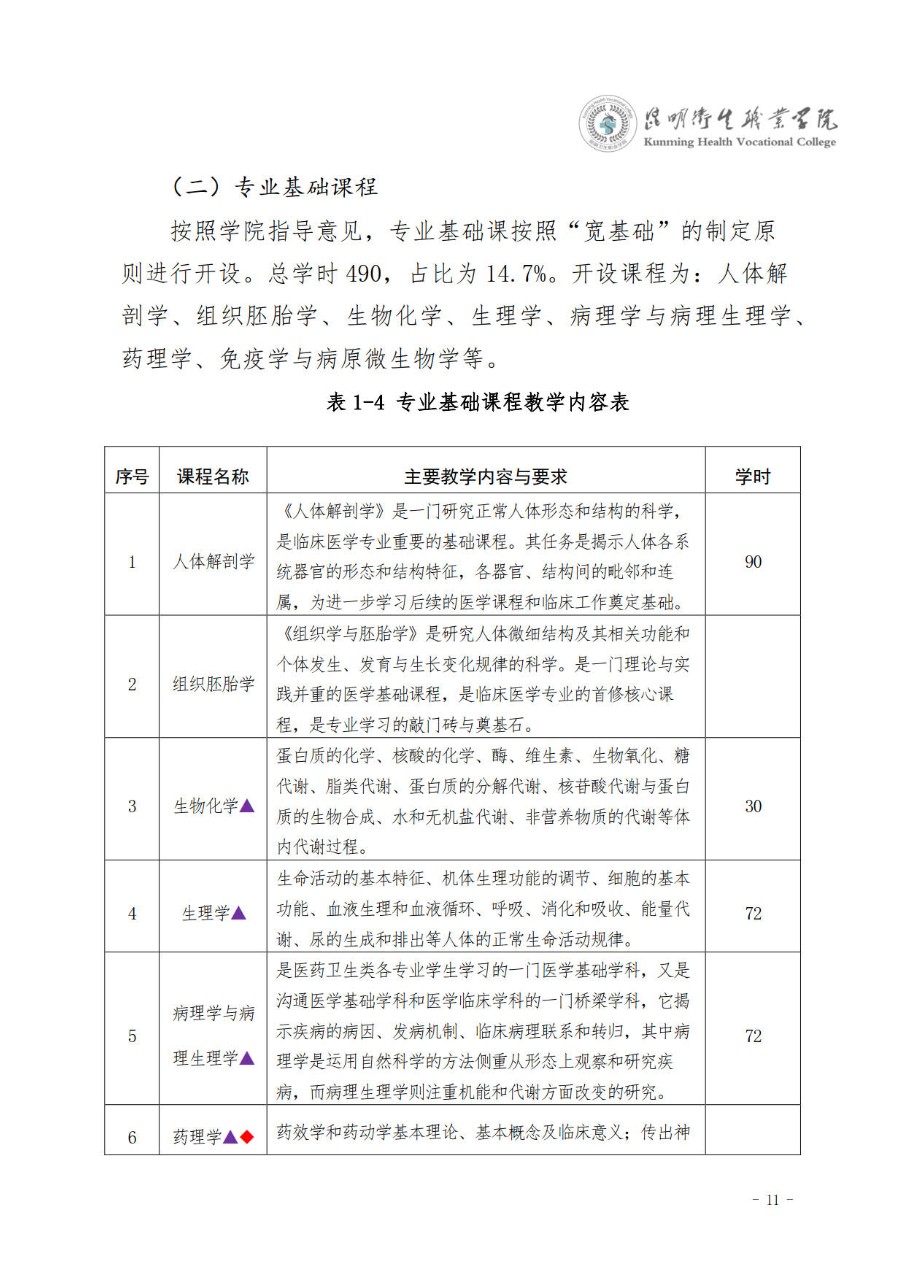 昆明卫生职业学院
Kunming Health Vocational College

（二）专业基础课程

按照学院指导意见，专业基础课按照“宽基础”的制定原则进行开设。总学时 490，占比为 14.7%。开设课程为：人体解剖学、组织胚胎学、生物化学、生理学、病理学与病理生理学、药理学、免疫学与病原微生物学等。

表 1-4 专业基础课程教学内容表

| 序号 | 课程名称 | 主要教学内容与要求 | 学时 |
|---|---|---|---|
| 1 | 人体解剖学 | 《人体解剖学》是一门研究正常人体形态和结构的科学，是临床医学专业重要的基础课程。其任务是揭示人体各系统器官的形态和结构特征，各器官、结构间的毗邻和连属，为进一步学习后续的医学课程和临床工作奠定基础。 | 90 |
| 2 | 组织胚胎学 | 《组织学与胚胎学》是研究人体微细结构及其相关功能和个体发生、发育与生长变化规律的科学。是一门理论与实践并重的医学基础课程，是临床医学专业的首修核心课程，是专业学习的敲门砖与奠基石。 | |
| 3 | 生物化学▲ | 蛋白质的化学、核酸的化学、酶、维生素、生物氧化、糖代谢、脂类代谢、蛋白质的分解代谢、核苷酸代谢与蛋白质的生物合成、水和无机盐代谢、非营养物质的代谢等体内代谢过程。 | 30 |
| 4 | 生理学▲ | 生命活动的基本特征、机体生理功能的调节、细胞的基本功能、血液生理和血液循环、呼吸、消化和吸收、能量代谢、尿的生成和排出等人体的正常生命活动规律。 | 72 |
| 5 | 病理学与病理生理学▲ | 是医药卫生类各专业学生学习的一门医学基础学科，又是沟通医学基础学科和医学临床学科的一门桥梁学科，它揭示疾病的病因、发病机制、临床病理联系和转归，其中病理学是运用自然科学的方法侧重从形态上观察和研究疾病，而病理生理学则注重机能和代谢方面改变的研究。 | 72 |
| 6 | 药理学▲◆ | 药效学和药动学基本理论、基本概念及临床意义；传出神 | |

- 11 -